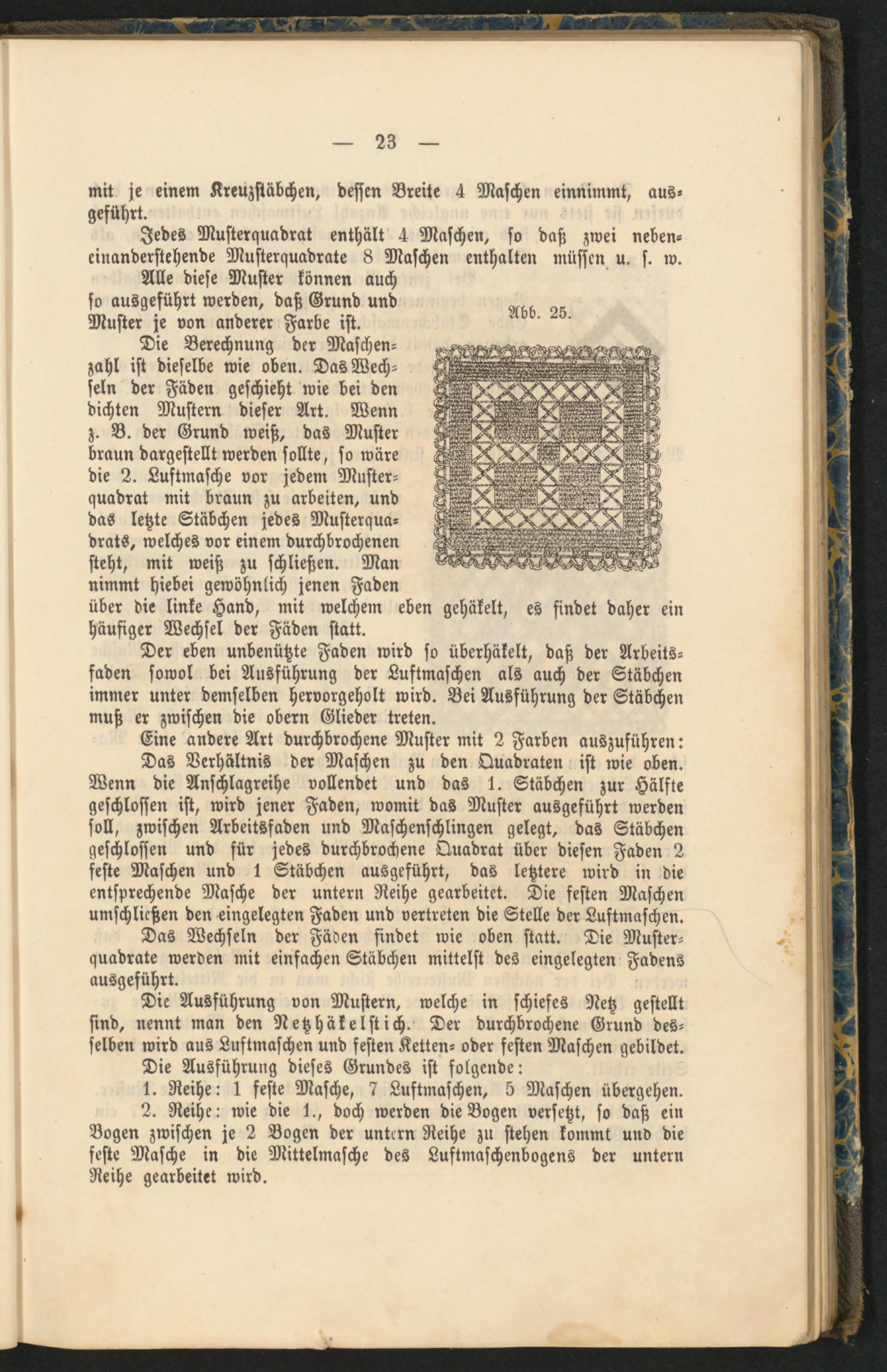 — 23 —

mit je einem Kreuzstäbchen, dessen Breite 4 Maschen einnimmt, ausgeführt.

Jedes Musterquadrat enthält 4 Maschen, so daß zwei nebeneinanderstehende Musterquadrate 8 Maschen enthalten müssen u. s. w.

Alle diese Muster können auch so ausgeführt werden, daß Grund und Muster je von anderer Farbe ist.

Abb. 25.

Die Berechnung der Maschenzahl ist dieselbe wie oben. Das Wechseln der Fäden geschieht wie bei den dichten Mustern dieser Art. Wenn z. B. der Grund weiß, das Muster braun dargestellt werden sollte, so wäre die 2. Luftmasche vor jedem Musterquadrat mit braun zu arbeiten, und das letzte Stäbchen jedes Musterquadrats, welches vor einem durchbrochenen steht, mit weiß zu schließen. Man nimmt hiebei gewöhnlich jenen Faden über die linke Hand, mit welchem eben gehäkelt, es findet daher ein häufiger Wechsel der Fäden statt.

Der eben unbenützte Faden wird so überhäkelt, daß der Arbeitsfaden sowol bei Ausführung der Luftmaschen als auch der Stäbchen immer unter demselben hervorgeholt wird. Bei Ausführung der Stäbchen muß er zwischen die obern Glieder treten.

Eine andere Art durchbrochene Muster mit 2 Farben auszuführen:

Das Verhältnis der Maschen zu den Quadraten ist wie oben. Wenn die Anschlagreihe vollendet und das 1. Stäbchen zur Hälfte geschlossen ist, wird jener Faden, womit das Muster ausgeführt werden soll, zwischen Arbeitsfaden und Maschenschlingen gelegt, das Stäbchen geschlossen und für jedes durchbrochene Quadrat über diesen Faden 2 feste Maschen und 1 Stäbchen ausgeführt, das letztere wird in die entsprechende Masche der untern Reihe gearbeitet. Die festen Maschen umschließen den eingelegten Faden und vertreten die Stelle der Luftmaschen.

Das Wechseln der Fäden findet wie oben statt. Die Musterquadrate werden mit einfachen Stäbchen mittelst des eingelegten Fadens ausgeführt.

Die Ausführung von Mustern, welche in schiefes Netz gestellt sind, nennt man den Netzhäkelstich. Der durchbrochene Grund desselben wird aus Luftmaschen und festen Ketten- oder festen Maschen gebildet.

Die Ausführung dieses Grundes ist folgende:

1. Reihe: 1 feste Masche, 7 Luftmaschen, 5 Maschen übergehen.

2. Reihe: wie die 1., doch werden die Bogen versetzt, so daß ein Bogen zwischen je 2 Bogen der untern Reihe zu stehen kommt und die feste Masche in die Mittelmasche des Luftmaschenbogens der untern Reihe gearbeitet wird.